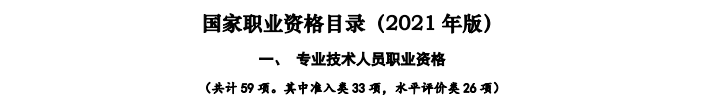 国家职业资格目录（2021 年版）

一、 专业技术人员职业资格

（共计 59 项。其中准入类 33 项，水平评价类 26 项）